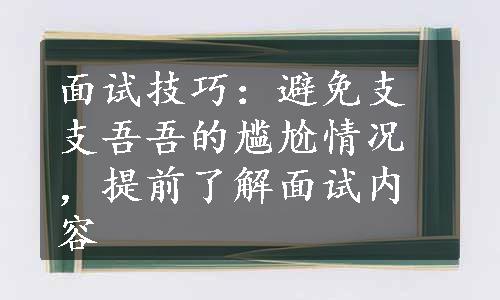 面试技巧：避免支支吾吾的尴尬情况，提前了解面试内容